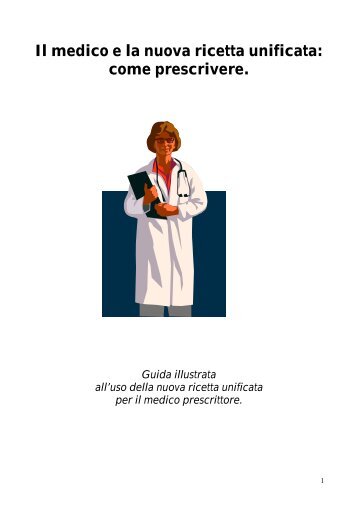 Il medico e la nuova ricetta unificata: come prescrivere.

Guida illustrata
all'uso della nuova ricetta unificata
per il medico prescrittore.

1